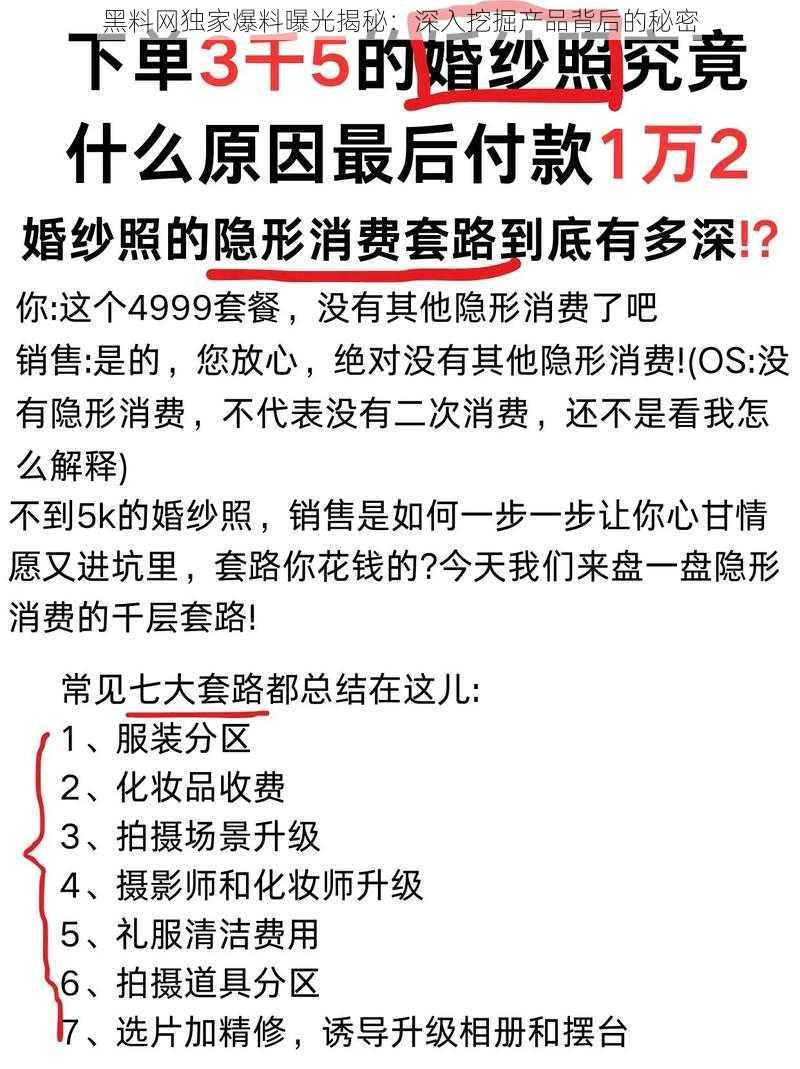 黑料网独家爆料曝光揭秘：深入挖掘产品背后的秘密

下单3千5的婚纱照究竟什么原因最后付款1万2

婚纱照的隐形消费套路到底有多深!?

你:这个4999套餐，没有其他隐形消费了吧
销售:是的，您放心，绝对没有其他隐形消费!(OS:没有隐形消费，不代表没有二次消费，还不是看我怎么解释)

不到5k的婚纱照，销售是如何一步一步让你心甘情愿又进坑里，套路你花钱的?今天我们来盘一盘隐形消费的千层套路!

常见七大套路都总结在这儿:
1、服装分区
2、化妆品收费
3、拍摄场景升级
4、摄影师和化妆师升级
5、礼服清洁费用
6、拍摄道具分区
7、选片加精修，诱导升级相册和摆台